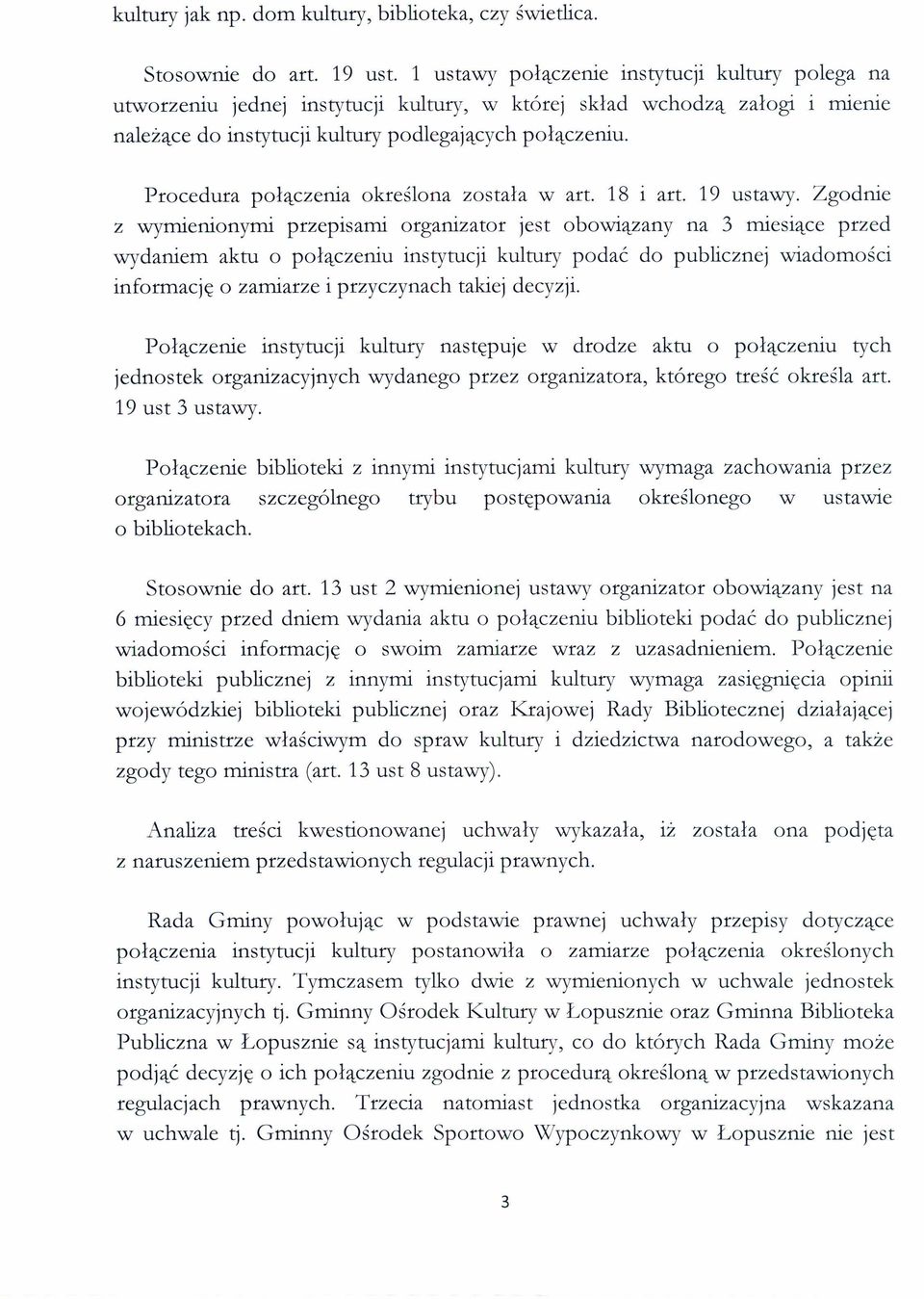 kultury jak np. dom kultury, biblioteka, czy świetlica.

Stosownie do art. 19 ust. 1 ustawy połączenie instytucji kultury polega na utworzeniu jednej instytucji kultury, w której skład wchodzą załogi i mienie należące do instytucji kultury podlegających połączeniu.

Procedura połączenia określona została w art. 18 i art. 19 ustawy. Zgodnie z wymienionymi przepisami organizator jest obowiązany na 3 miesiące przed wydaniem aktu o połączeniu instytucji kultury podać do publicznej wiadomości informację o zamiarze i przyczynach takiej decyzji.

Połączenie instytucji kultury następuje w drodze aktu o połączeniu tych jednostek organizacyjnych wydanego przez organizatora, którego treść określa art. 19 ust 3 ustawy.

Połączenie biblioteki z innymi instytucjami kultury wymaga zachowania przez organizatora szczególnego trybu postępowania określonego w ustawie o bibliotekach.

Stosownie do art. 13 ust 2 wymienionej ustawy organizator obowiązany jest na 6 miesięcy przed dniem wydania aktu o połączeniu biblioteki podać do publicznej wiadomości informację o swoim zamiarze wraz z uzasadnieniem. Połączenie biblioteki publicznej z innymi instytucjami kultury wymaga zasięgnięcia opinii wojewódzkiej biblioteki publicznej oraz Krajowej Rady Bibliotecznej działającej przy ministrze właściwym do spraw kultury i dziedzictwa narodowego, a także zgody tego ministra (art. 13 ust 8 ustawy).

Analiza treści kwestionowanej uchwały wykazała, iż została ona podjęta z naruszeniem przedstawionych regulacji prawnych.

Rada Gminy powołując w podstawie prawnej uchwały przepisy dotyczące połączenia instytucji kultury postanowiła o zamiarze połączenia określonych instytucji kultury. Tymczasem tylko dwie z wymienionych w uchwale jednostek organizacyjnych tj. Gminny Ośrodek Kultury w Łopusznie oraz Gminna Biblioteka Publiczna w Łopusznie są instytucjami kultury, co do których Rada Gminy może podjąć decyzję o ich połączeniu zgodnie z procedurą określoną w przedstawionych regulacjach prawnych. Trzecia natomiast jednostka organizacyjna wskazana w uchwale tj. Gminny Ośrodek Sportowo Wypoczynkowy w Łopusznie nie jest

3